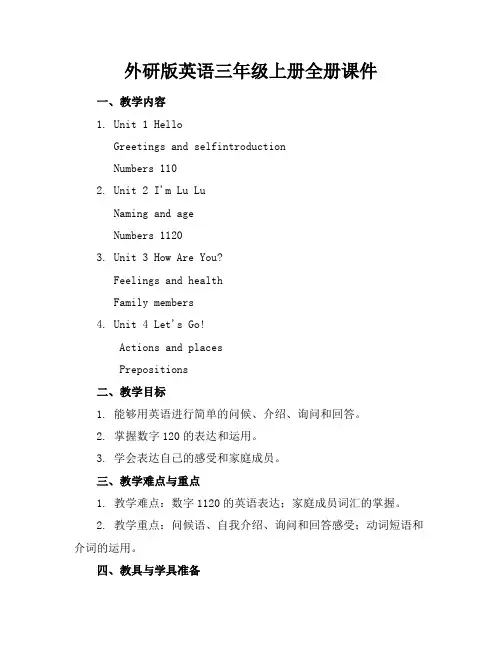 外研版英语三年级上册全册课件

一、教学内容

1. Unit 1 Hello

Greetings and selfintroduction

Numbers 110

2. Unit 2 I'm Lu Lu

Naming and age

Numbers 1120

3. Unit 3 How Are You?

Feelings and health

Family members

4. Unit 4 Let's Go!

Actions and places

Prepositions

二、教学目标

1. 能够用英语进行简单的问候、介绍、询问和回答。

2. 掌握数字 120 的表达和运用。

3. 学会表达自己的感受和家庭成员。

三、教学难点与重点

1. 教学难点：数字 1120 的英语表达；家庭成员词汇的掌握。

2. 教学重点：问候语、自我介绍、询问和回答感受；动词短语和介词的运用。

四、教具与学具准备